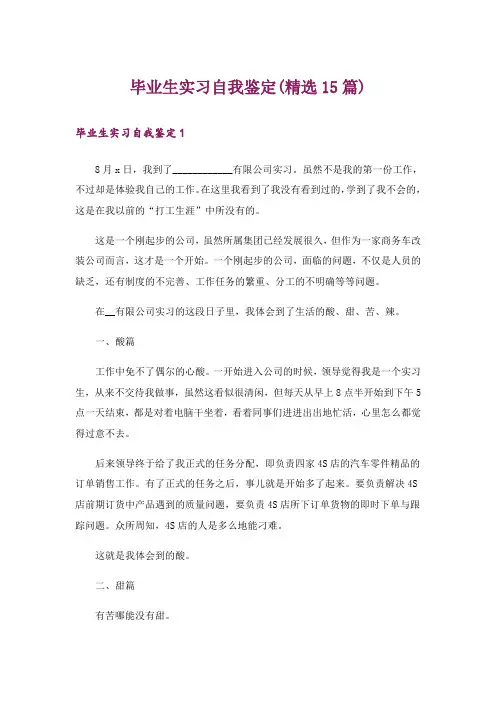 毕业生实习自我鉴定(精选15篇)

毕业生实习自我鉴定1

8月x日，我到了____________有限公司实习，虽然不是我的第一份工作，不过却是体验我自己的工作。在这里我看到了我没有看到过的，学到了我不会的，这是在我以前的“打工生涯”中所没有的。

这是一个刚起步的公司，虽然所属集团已经发展很久，但作为一家商务车改装公司而言，这才是一个开始。一个刚起步的公司，面临的问题，不仅是人员的缺乏，还有制度的不完善、工作任务的繁重、分工的不明确等等问题。

在__有限公司实习的这段日子里，我体会到了生活的酸、甜、苦、辣。

一、酸篇

工作中免不了偶尔的心酸。一开始进入公司的时候，领导觉得我是一个实习生，从来不交待我做事，虽然这看似很清闲，但每天从早上8点半开始到下午5点一天结束，都是对着电脑干坐着，看着同事们进进出出地忙活，心里怎么都觉得过意不去。

后来领导终于给了我正式的任务分配，即负责四家4S店的汽车零件精品的订单销售工作。有了正式的任务之后，事儿就是开始多了起来。要负责解决4S店前期订货中产品遇到的质量问题，要负责4S店所下订单货物的即时下单与跟踪问题。众所周知，4S店的人是多么地能刁难。

这就是我体会到的酸。

二、甜篇

有苦哪能没有甜。